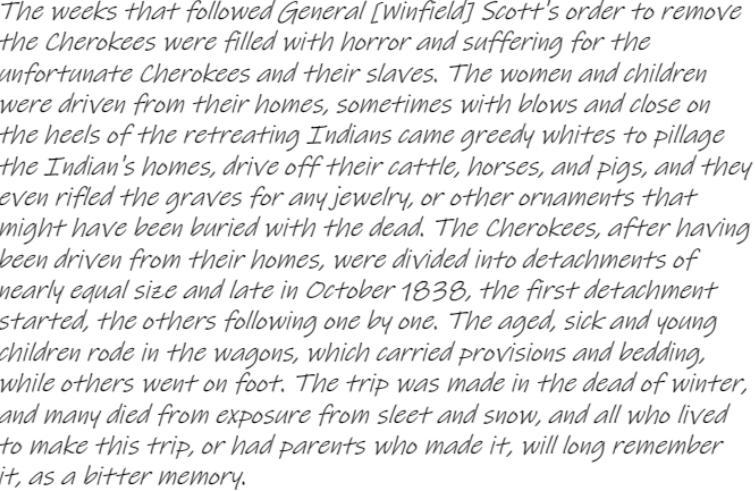 The weeks that followed General [Winfield] Scott's order to remove the Cherokees were filled with horror and suffering for the unfortunate Cherokees and their slaves. The women and children were driven from their homes, sometimes with blows and close on the heels of the retreating Indians came greedy whites to pillage the Indian's homes, drive off their cattle, horses, and pigs, and they even rifled the graves for any jewelry, or other ornaments that might have been buried with the dead. The Cherokees, after having been driven from their homes, were divided into detachments of nearly equal size and late in October 1838, the first detachment started, the others following one by one. The aged, sick and young children rode in the wagons, which carried provisions and bedding, while others went on foot. The trip was made in the dead of winter, and many died from exposure from sleet and snow, and all who lived to make this trip, or had parents who made it, will long remember it, as a bitter memory.